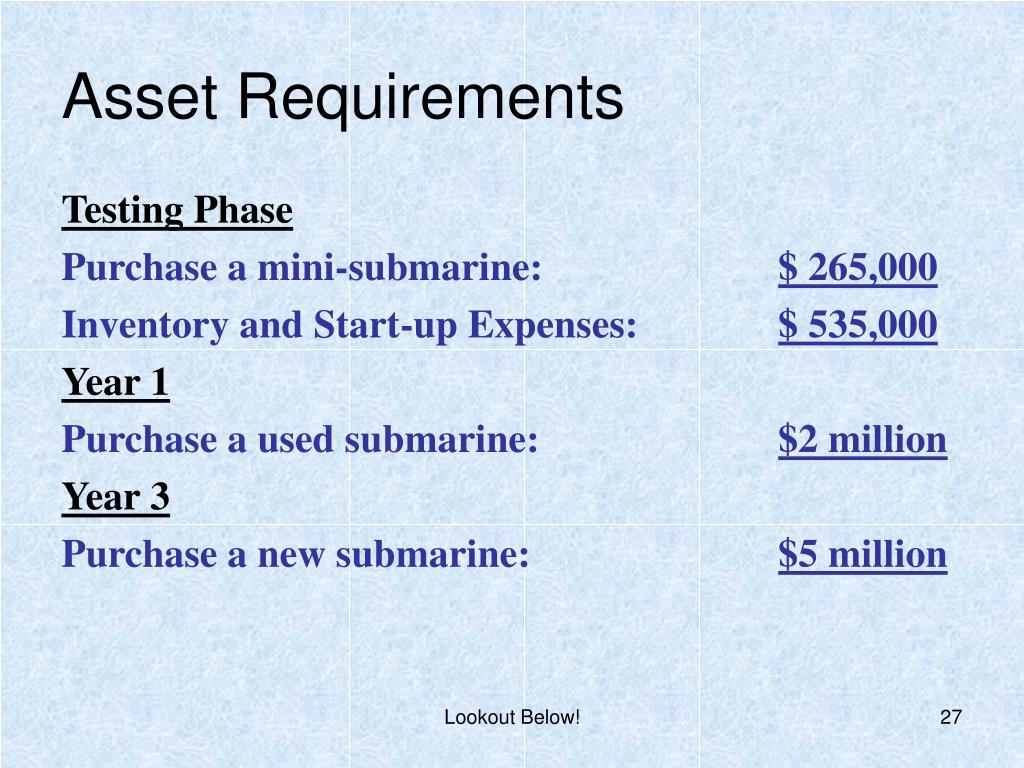 Asset Requirements

Testing Phase

Purchase a mini-submarine: $ 265,000

Inventory and Start-up Expenses: $ 535,000

Year 1

Purchase a used submarine: $2 million

Year 3

Purchase a new submarine: $5 million

Lookout Below!

27